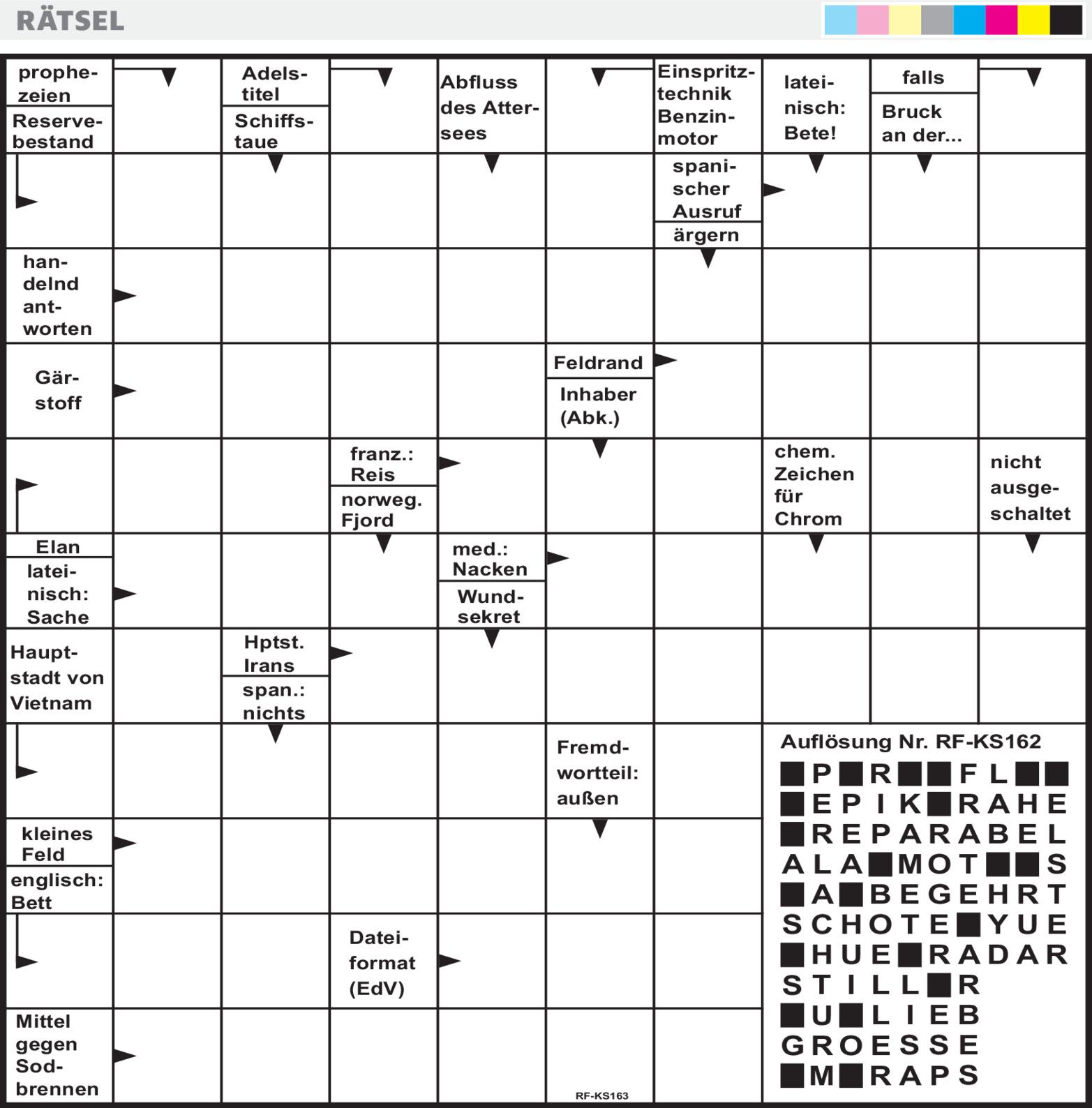 RÄTSEL

prophezeien
Reservebestand
Adelstitel
Schiffstaue
Abfluss des Attersees
Einspritztechnik Benzinmotor
lateinisch: Bete!
falls
Bruck an der...
spanischer Ausruf
ärgern
handelnd antworten
Gärstoff
Feldrand
Inhaber (Abk.)
franz.: Reis
norweg. Fjord
chem. Zeichen für Chrom
nicht ausgeschaltet
Elan
lateinisch: Sache
med.: Nacken
Wundsekret
Hauptstadt von Vietnam
Hptst. Irans
span.: nichts
Fremdwortteil: außen
kleines Feld
englisch: Bett
Dateiformat (EdV)
Mittel gegen Sodbrennen
RF-KS163

Auflösung Nr. RF-KS162
■P■R■■FL■■
■EPIK■RAHE
■REPARABEL
ALA■MOT■■S
■A■BEGEHRT
SCHOTE■YUE
■HUE■RADAR
STILL■R
■U■LIEB
GROESSE
■M■RAPS